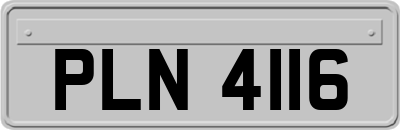 PLN 4116